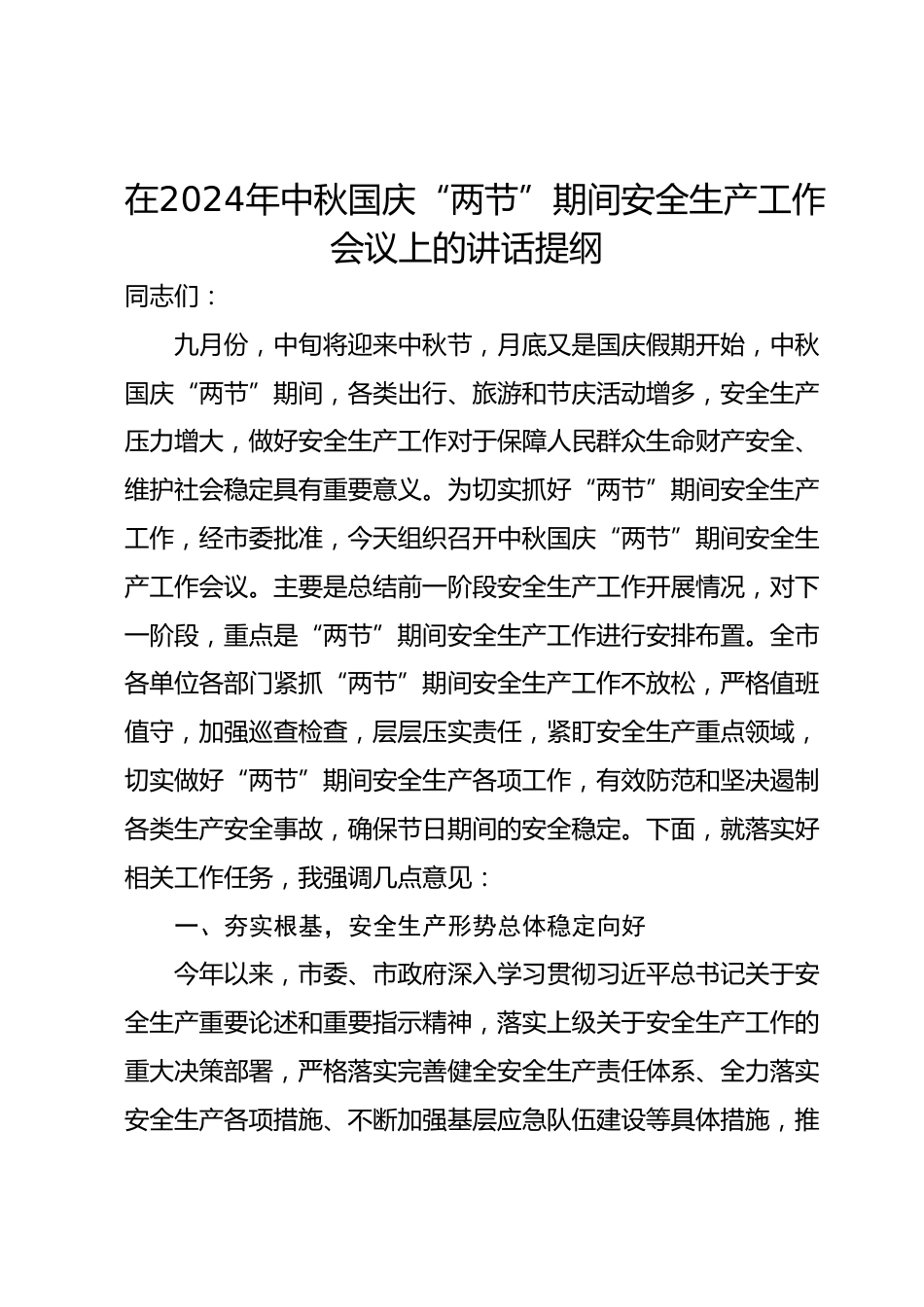 在2024年中秋国庆“两节”期间安全生产工作会议上的讲话提纲

同志们：

九月份，中旬将迎来中秋节，月底又是国庆假期开始，中秋国庆“两节”期间，各类出行、旅游和节庆活动增多，安全生产压力增大，做好安全生产工作对于保障人民群众生命财产安全、维护社会稳定具有重要意义。为切实抓好“两节”期间安全生产工作，经市委批准，今天组织召开中秋国庆“两节”期间安全生产工作会议。主要是总结前一阶段安全生产工作开展情况，对下一阶段，重点是“两节”期间安全生产工作进行安排布置。全市各单位各部门紧抓“两节”期间安全生产工作不放松，严格值班值守，加强巡查检查，层层压实责任，紧盯安全生产重点领域，切实做好“两节”期间安全生产各项工作，有效防范和坚决遏制各类生产安全事故，确保节日期间的安全稳定。下面，就落实好相关工作任务，我强调几点意见：

一、夯实根基，安全生产形势总体稳定向好

今年以来，市委、市政府深入学习贯彻习近平总书记关于安全生产重要论述和重要指示精神，落实上级关于安全生产工作的重大决策部署，严格落实完善健全安全生产责任体系、全力落实安全生产各项措施、不断加强基层应急队伍建设等具体措施，推